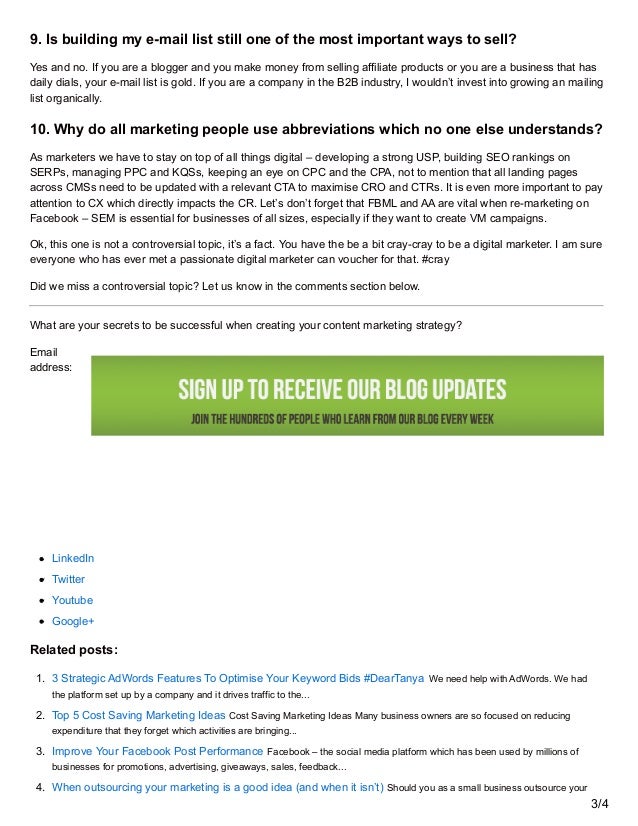 9. Is building my e-mail list still one of the most important ways to sell?

Yes and no. If you are a blogger and you make money from selling affiliate products or you are a business that has daily dials, your e-mail list is gold. If you are a company in the B2B industry, I wouldn't invest into growing an mailing list organically.

10. Why do all marketing people use abbreviations which no one else understands?

As marketers we have to stay on top of all things digital – developing a strong USP, building SEO rankings on SERPs, managing PPC and KQSs, keeping an eye on CPC and the CPA, not to mention that all landing pages across CMSs need to be updated with a relevant CTA to maximise CRO and CTRs. It is even more important to pay attention to CX which directly impacts the CR. Let's don't forget that FBML and AA are vital when re-marketing on Facebook – SEM is essential for businesses of all sizes, especially if they want to create VM campaigns.

Ok, this one is not a controversial topic, it's a fact. You have the be a bit cray-cray to be a digital marketer. I am sure everyone who has ever met a passionate digital marketer can voucher for that. #cray

Did we miss a controversial topic? Let us know in the comments section below.

What are your secrets to be successful when creating your content marketing strategy?

Email address:

SIGN UP TO RECEIVE OUR BLOG UPDATES
JOIN THE HUNDREDS OF PEOPLE WHO LEARN FROM OUR BLOG EVERY WEEK

- LinkedIn
- Twitter
- Youtube
- Google+

Related posts:

1. 3 Strategic AdWords Features To Optimise Your Keyword Bids #DearTanya We need help with AdWords. We had the platform set up by a company and it drives traffic to the...
2. Top 5 Cost Saving Marketing Ideas Cost Saving Marketing Ideas Many business owners are so focused on reducing expenditure that they forget which activities are bringing...
3. Improve Your Facebook Post Performance Facebook – the social media platform which has been used by millions of businesses for promotions, advertising, giveaways, sales, feedback...
4. When outsourcing your marketing is a good idea (and when it isn't) Should you as a small business outsource your

3/4